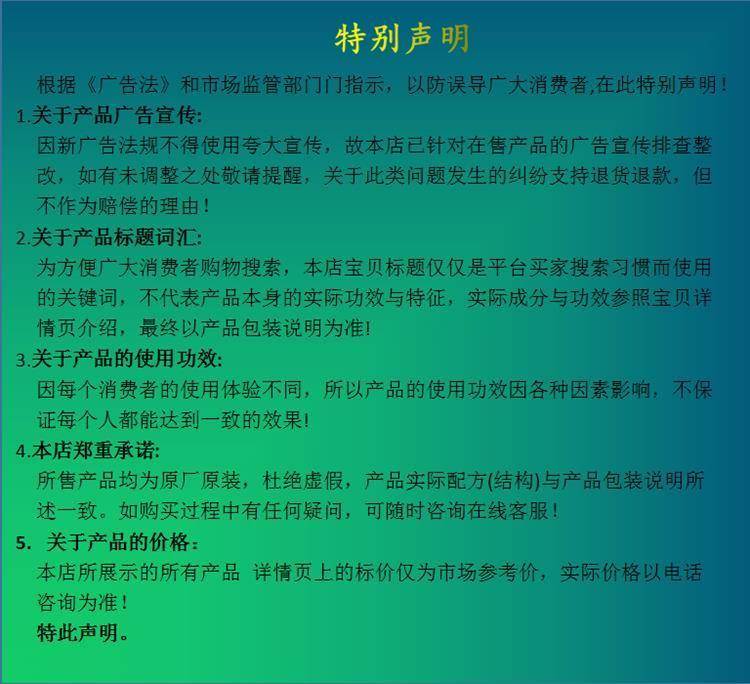 特别声明

根据《广告法》和市场监管部门门指示，以防误导广大消费者,在此特别声明！

1.关于产品广告宣传:

因新广告法规不得使用夸大宣传，故本店已针对在售产品的广告宣传排查整改，如有未调整之处敬请提醒，关于此类问题发生的纠纷支持退货退款，但不作为赔偿的理由！

2.关于产品标题词汇:

为方便广大消费者购物搜索，本店宝贝标题仅仅是平台买家搜索习惯而使用的关键词，不代表产品本身的实际功效与特征，实际成分与功效参照宝贝详情页介绍，最终以产品包装说明为准!

3.关于产品的使用功效:

因每个消费者的使用体验不同，所以产品的使用功效因各种因素影响，不保证每个人都能达到一致的效果!

4.本店郑重承诺:

所售产品均为原厂原装，杜绝虚假，产品实际配方(结构)与产品包装说明所述一致。如购买过程中有任何疑问，可随时咨询在线客服！

5. 关于产品的价格：

本店所展示的所有产品 详情页上的标价仅为市场参考价，实际价格以电话咨询为准！

特此声明。